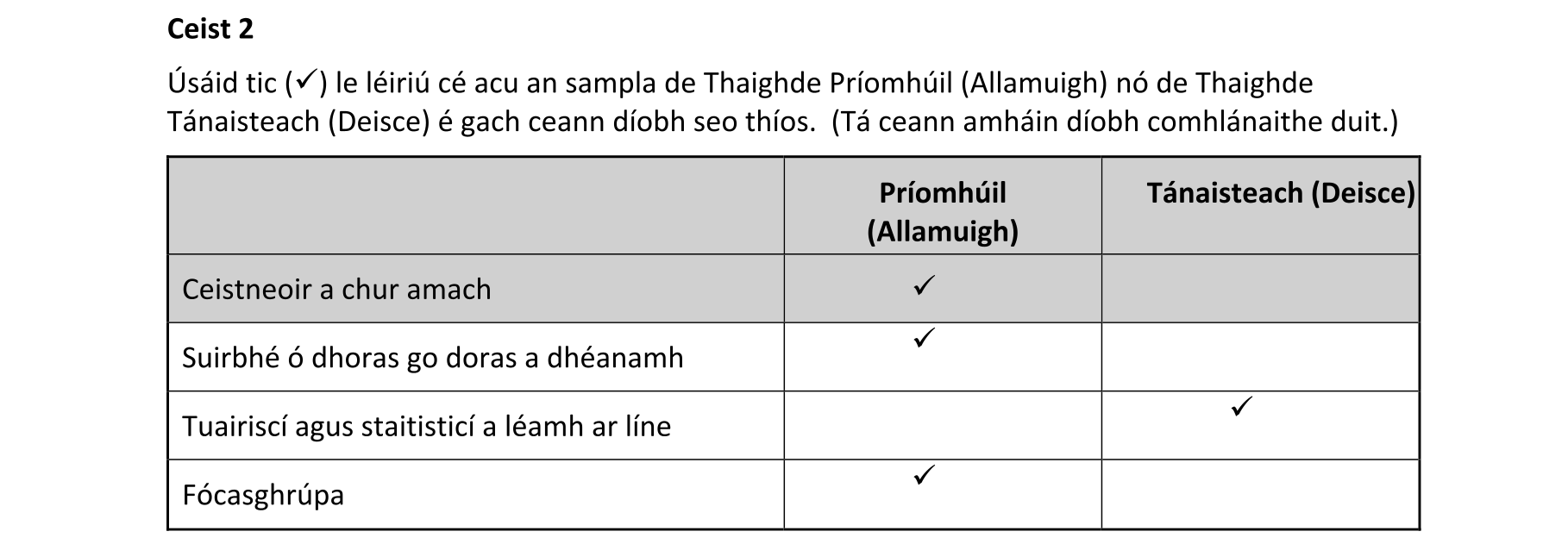 Ceist 2

Úsáid tic (✓) le léiriú cé acu an sampla de Thaighde Príomhúil (Allamuigh) nó de Thaighde Tánaisteach (Deisce) é gach ceann díobh seo thíos.  (Tá ceann amháin díobh comhlánaithe duit.)

| | Príomhúil (Allamuigh) | Tánaisteach (Deisce) |
|---|---|---|
| Ceistneoir a chur amach | ✓ | |
| Suirbhé ó dhoras go doras a dhéanamh | ✓ | |
| Tuairiscí agus staitisticí a léamh ar líne | | ✓ |
| Fócasghrúpa | ✓ | |